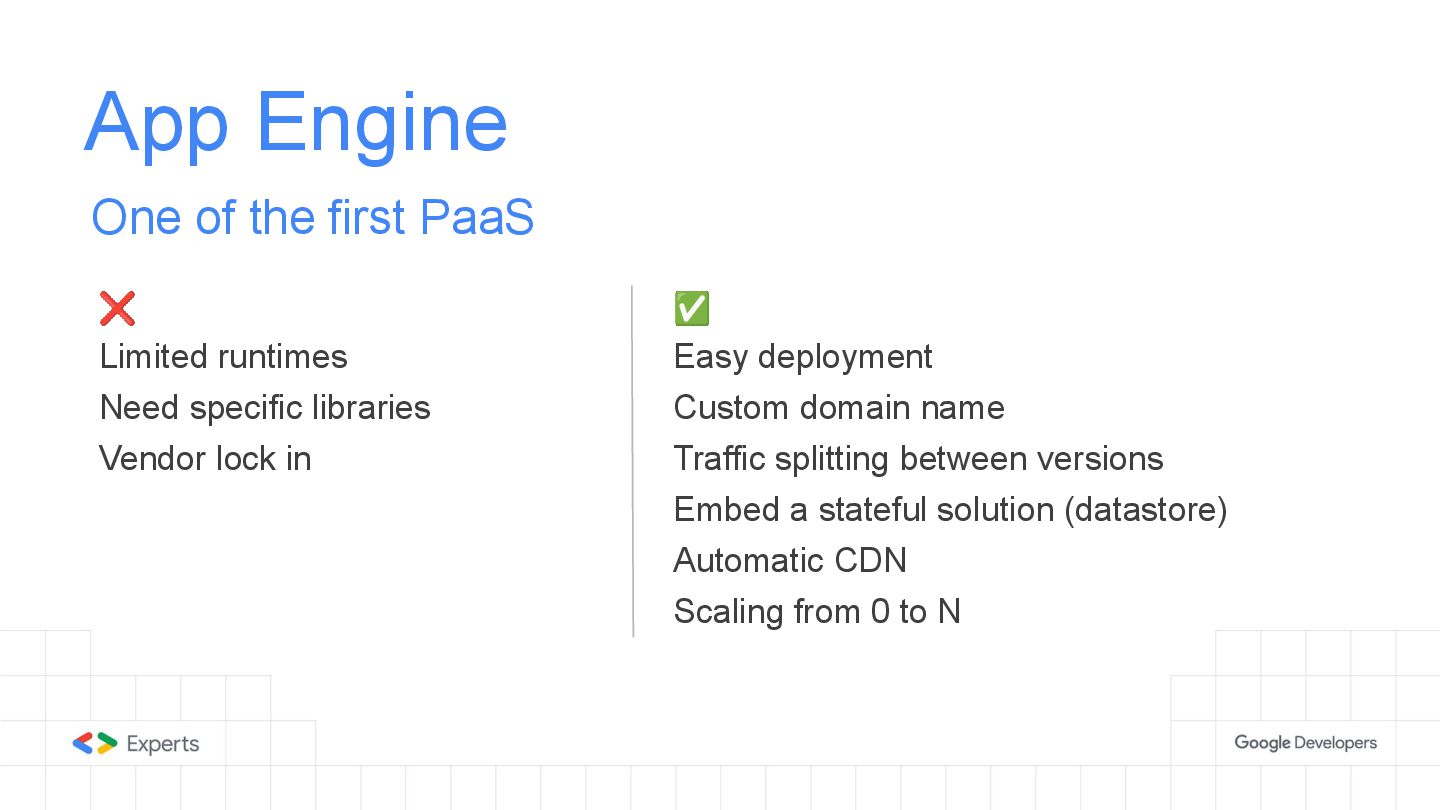 App Engine

One of the first PaaS

❌
Limited runtimes
Need specific libraries
Vendor lock in

✅
Easy deployment
Custom domain name
Traffic splitting between versions
Embed a stateful solution (datastore)
Automatic CDN
Scaling from 0 to N

Experts

Google Developers